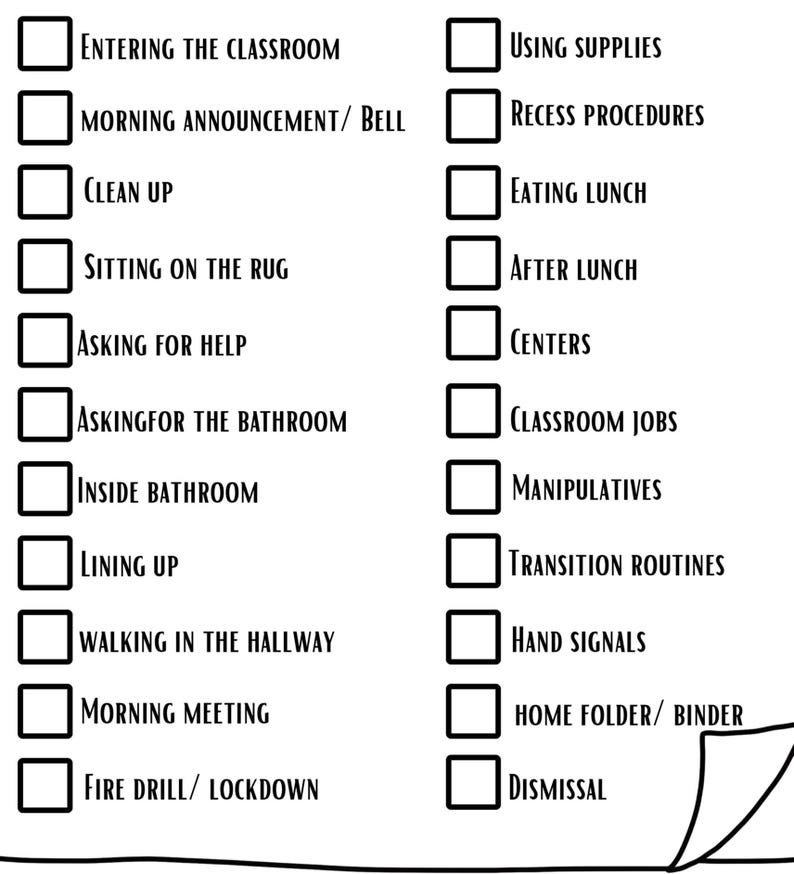 Entering the classroom

morning announcement/ Bell

Clean up

Sitting on the rug

Asking for help

Askingfor the bathroom

Inside bathroom

Lining up

walking in the hallway

Morning meeting

Fire drill/ lockdown

Using supplies

Recess procedures

Eating lunch

After lunch

Centers

Classroom jobs

Manipulatives

Transition routines

Hand signals

home folder/ binder

Dismissal